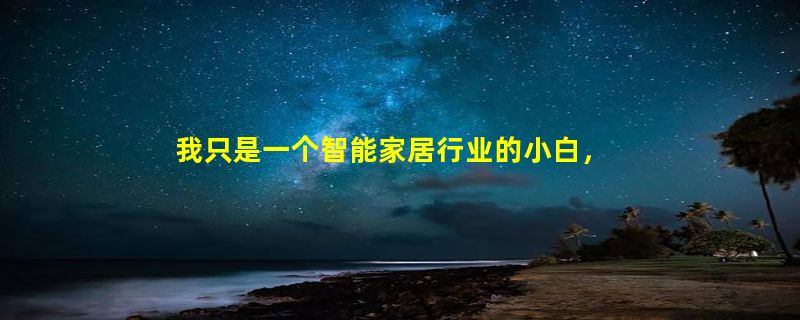 我只是一个智能家居行业的小白，